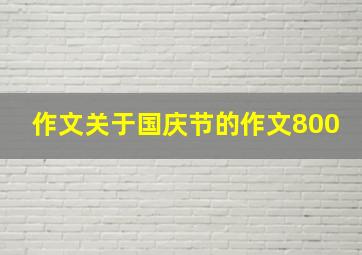 作文关于国庆节的作文800